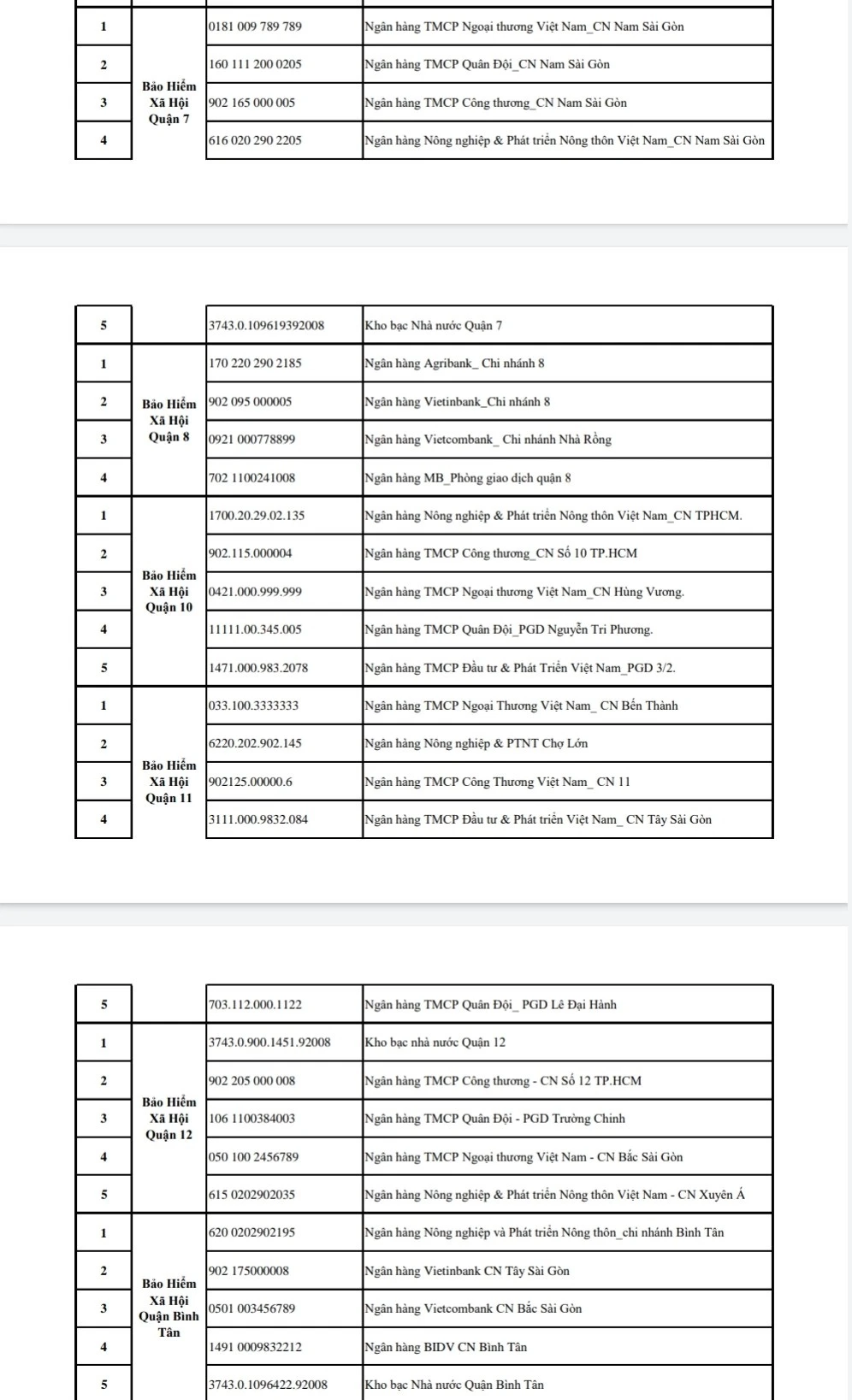 | 1 | Bảo Hiểm Xã Hội Quận 7 | 0181 009 789 789 | Ngân hàng TMCP Ngoại thương Việt Nam_CN Nam Sài Gòn |
|---|---|---|---|
| 2 | | 160 111 200 0205 | Ngân hàng TMCP Quân Đội_CN Nam Sài Gòn |
| 3 | | 902 165 000 005 | Ngân hàng TMCP Công thương_CN Nam Sài Gòn |
| 4 | | 616 020 290 2205 | Ngân hàng Nông nghiệp & Phát triển Nông thôn Việt Nam_CN Nam Sài Gòn |

| 5 | | 3743.0.109619392008 | Kho bạc Nhà nước Quận 7 |
|---|---|---|---|
| 1 | Bảo Hiểm Xã Hội Quận 8 | 170 220 290 2185 | Ngân hàng Agribank_ Chi nhánh 8 |
| 2 | | 902 095 000005 | Ngân hàng Vietinbank_Chi nhánh 8 |
| 3 | | 0921 000778899 | Ngân hàng Vietcombank_ Chi nhánh Nhà Rồng |
| 4 | | 702 1100241008 | Ngân hàng MB_Phòng giao dịch quận 8 |
| 1 | Bảo Hiểm Xã Hội Quận 10 | 1700.20.29.02.135 | Ngân hàng Nông nghiệp & Phát triển Nông thôn Việt Nam_CN TPHCM. |
| 2 | | 902.115.000004 | Ngân hàng TMCP Công thương_CN Số 10 TP.HCM |
| 3 | | 0421.000.999.999 | Ngân hàng TMCP Ngoại thương Việt Nam_CN Hùng Vương. |
| 4 | | 11111.00.345.005 | Ngân hàng TMCP Quân Đội_PGD Nguyễn Tri Phương. |
| 5 | | 1471.000.983.2078 | Ngân hàng TMCP Đầu tư & Phát Triển Việt Nam_PGD 3/2. |
| 1 | Bảo Hiểm Xã Hội Quận 11 | 033.100.3333333 | Ngân hàng TMCP Ngoại Thương Việt Nam_ CN Bến Thành |
| 2 | | 6220.202.902.145 | Ngân hàng Nông nghiệp & PTNT Chợ Lớn |
| 3 | | 902125.00000.6 | Ngân hàng TMCP Công Thương Việt Nam_ CN 11 |
| 4 | | 3111.000.9832.084 | Ngân hàng TMCP Đầu tư & Phát triển Việt Nam_ CN Tây Sài Gòn |

| 5 | | 703.112.000.1122 | Ngân hàng TMCP Quân Đội_ PGD Lê Đại Hành |
|---|---|---|---|
| 1 | Bảo Hiểm Xã Hội Quận 12 | 3743.0.900.1451.92008 | Kho bạc nhà nước Quận 12 |
| 2 | | 902 205 000 008 | Ngân hàng TMCP Công thương - CN Số 12 TP.HCM |
| 3 | | 106 1100384003 | Ngân hàng TMCP Quân Đội - PGD Trường Chinh |
| 4 | | 050 100 2456789 | Ngân hàng TMCP Ngoại thương Việt Nam - CN Bắc Sài Gòn |
| 5 | | 615 0202902035 | Ngân hàng Nông nghiệp & Phát triển Nông thôn Việt Nam - CN Xuyên Á |
| 1 | Bảo Hiểm Xã Hội Quận Bình Tân | 620 0202902195 | Ngân hàng Nông nghiệp và Phát triển Nông thôn_chi nhánh Bình Tân |
| 2 | | 902 175000008 | Ngân hàng Vietinbank CN Tây Sài Gòn |
| 3 | | 0501 003456789 | Ngân hàng Vietcombank CN Bắc Sài Gòn |
| 4 | | 1491 0009832212 | Ngân hàng BIDV CN Bình Tân |
| 5 | | 3743.0.1096422.92008 | Kho bạc Nhà nước Quận Bình Tân |